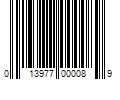 0 13977 00008 9